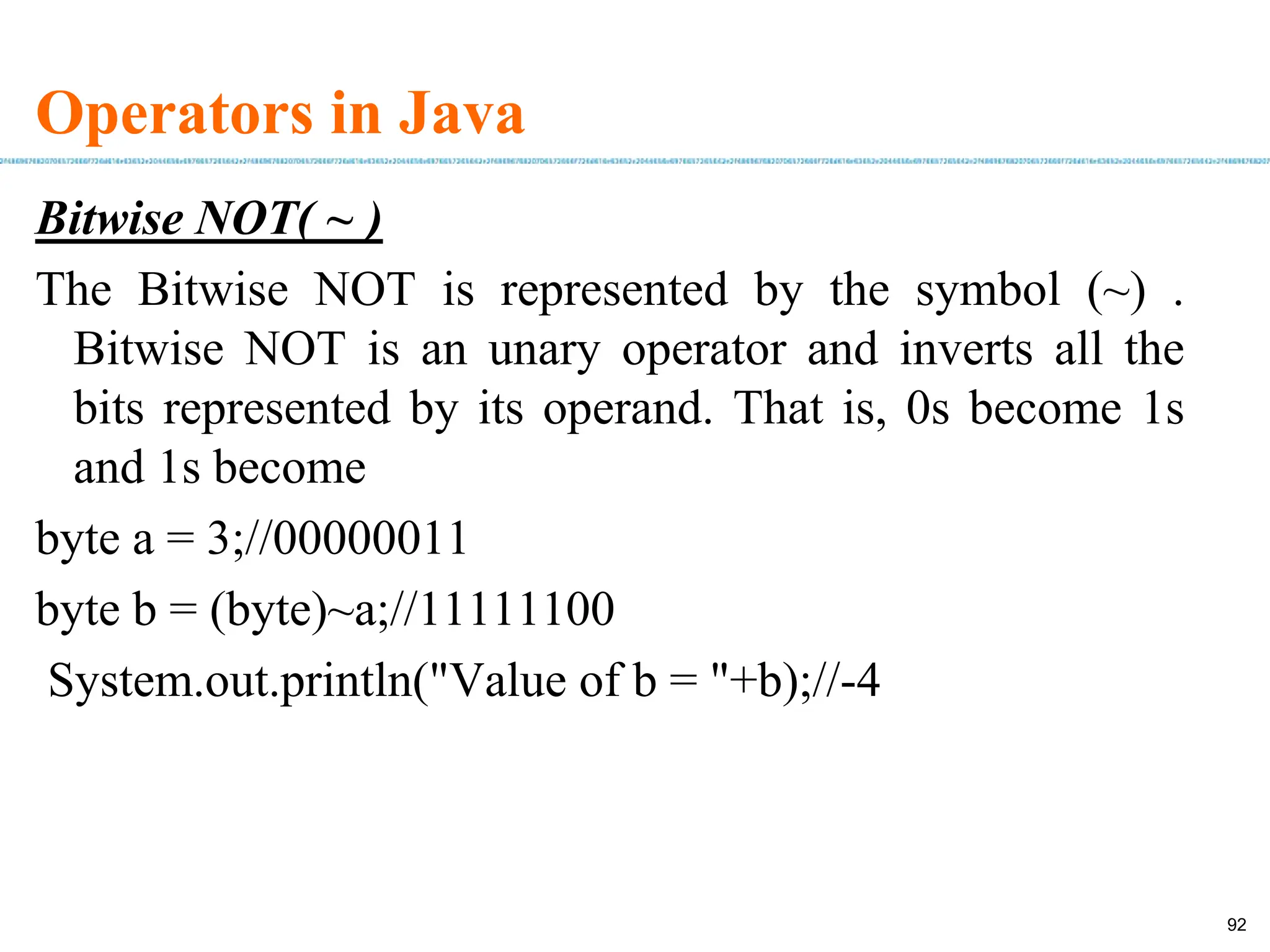 Operators in Java

Bitwise NOT( ~ )

The Bitwise NOT is represented by the symbol (~) . Bitwise NOT is an unary operator and inverts all the bits represented by its operand. That is, 0s become 1s and 1s become

byte a = 3;//00000011

byte b = (byte)~a;//11111100

System.out.println("Value of b = "+b);//-4

92